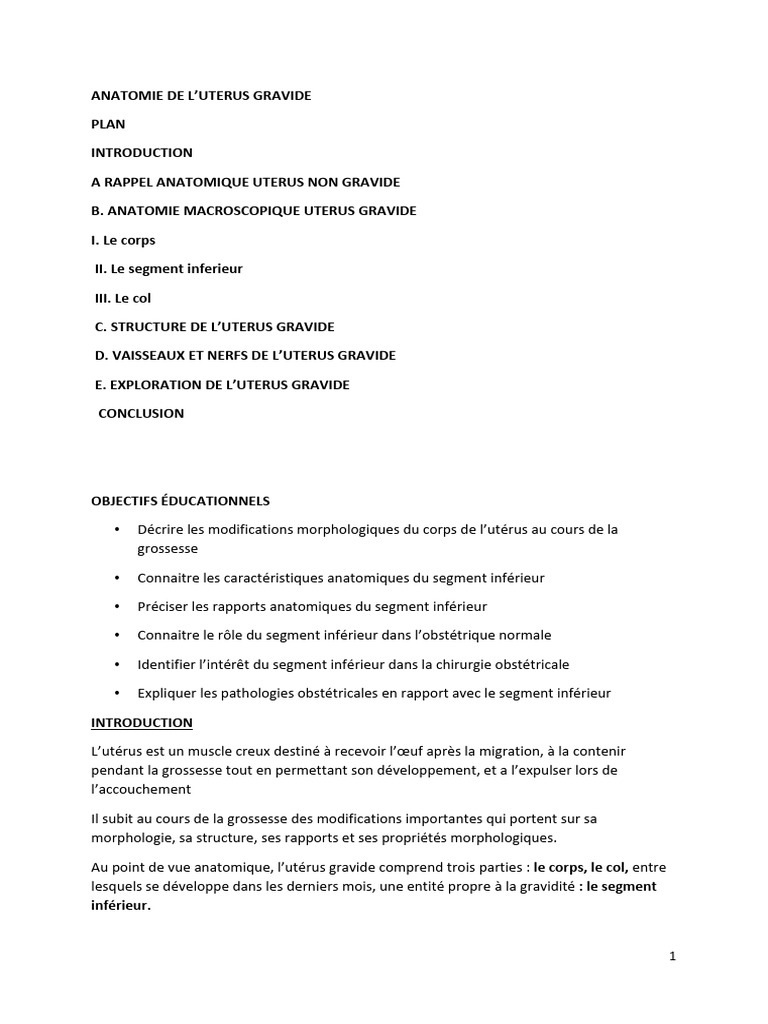 ANATOMIE DE L'UTERUS GRAVIDE

PLAN

INTRODUCTION

A RAPPEL ANATOMIQUE UTERUS NON GRAVIDE

B. ANATOMIE MACROSCOPIQUE UTERUS GRAVIDE

I. Le corps

II. Le segment inferieur

III. Le col

C. STRUCTURE DE L'UTERUS GRAVIDE

D. VAISSEAUX ET NERFS DE L'UTERUS GRAVIDE

E. EXPLORATION DE L'UTERUS GRAVIDE

CONCLUSION

OBJECTIFS ÉDUCATIONNELS

• Décrire les modifications morphologiques du corps de l'utérus au cours de la grossesse

• Connaitre les caractéristiques anatomiques du segment inférieur

• Préciser les rapports anatomiques du segment inférieur

• Connaitre le rôle du segment inférieur dans l'obstétrique normale

• Identifier l'intérêt du segment inférieur dans la chirurgie obstétricale

• Expliquer les pathologies obstétricales en rapport avec le segment inférieur

INTRODUCTION

L'utérus est un muscle creux destiné à recevoir l'œuf après la migration, à la contenir pendant la grossesse tout en permettant son développement, et a l'expulser lors de l'accouchement

Il subit au cours de la grossesse des modifications importantes qui portent sur sa morphologie, sa structure, ses rapports et ses propriétés morphologiques.

Au point de vue anatomique, l'utérus gravide comprend trois parties : le corps, le col, entre lesquels se développe dans les derniers mois, une entité propre à la gravidité : le segment inférieur.

1